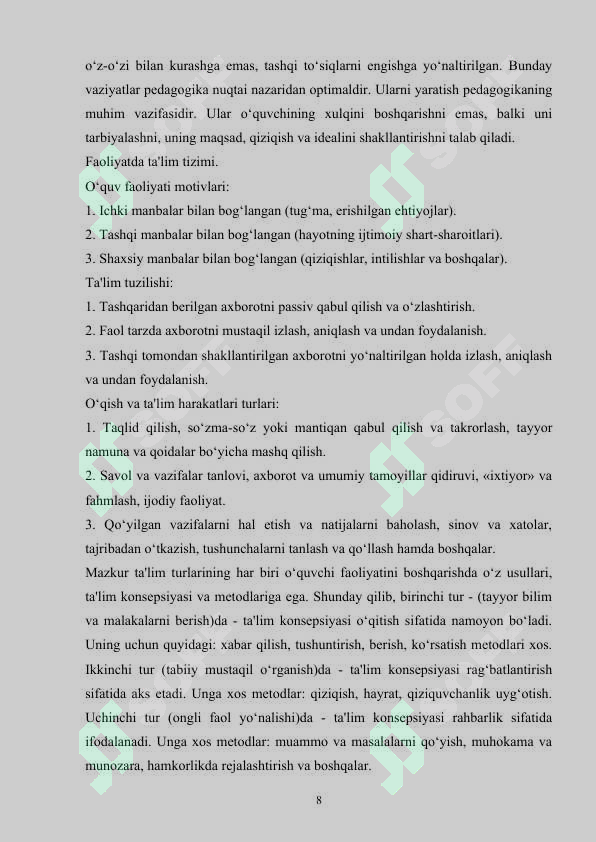 o‘z-o‘zi bilan kurashga emas, tashqi to‘siqlarni engishga yo‘naltirilgan. Bunday vaziyatlar pedagogika nuqtai nazaridan optimaldir. Ularni yaratish pedagogikaning muhim vazifasidir. Ular o‘quvchining xulqini boshqarishni emas, balki uni tarbiyalashni, uning maqsad, qiziqish va idealini shakllantirishni talab qiladi.

Faoliyatda ta'lim tizimi.

O‘quv faoliyati motivlari:

1. Ichki manbalar bilan bog‘langan (tug‘ma, erishilgan ehtiyojlar).

2. Tashqi manbalar bilan bog‘langan (hayotning ijtimoiy shart-sharoitlari).

3. Shaxsiy manbalar bilan bog‘langan (qiziqishlar, intilishlar va boshqalar).

Ta'lim tuzilishi:

1. Tashqaridan berilgan axborotni passiv qabul qilish va o‘zlashtirish.

2. Faol tarzda axborotni mustaqil izlash, aniqlash va undan foydalanish.

3. Tashqi tomondan shakllantirilgan axborotni yo‘naltirilgan holda izlash, aniqlash va undan foydalanish.

O‘qish va ta'lim harakatlari turlari:

1. Taqlid qilish, so‘zma-so‘z yoki mantiqan qabul qilish va takrorlash, tayyor namuna va qoidalar bo‘yicha mashq qilish.

2. Savol va vazifalar tanlovi, axborot va umumiy tamoyillar qidiruvi, «ixtiyor» va fahmlash, ijodiy faoliyat.

3. Qo‘yilgan vazifalarni hal etish va natijalarni baholash, sinov va xatolar, tajribadan o‘tkazish, tushunchalarni tanlash va qo‘llash hamda boshqalar.

Mazkur ta'lim turlarining har biri o‘quvchi faoliyatini boshqarishda o‘z usullari, ta'lim konsepsiyasi va metodlariga ega. Shunday qilib, birinchi tur - (tayyor bilim va malakalarni berish)da - ta'lim konsepsiyasi o‘qitish sifatida namoyon bo‘ladi. Uning uchun quyidagi: xabar qilish, tushuntirish, berish, ko‘rsatish metodlari xos. Ikkinchi tur (tabiiy mustaqil o‘rganish)da - ta'lim konsepsiyasi rag‘batlantirish sifatida aks etadi. Unga xos metodlar: qiziqish, hayrat, qiziquvchanlik uyg‘otish. Uchinchi tur (ongli faol yo‘nalishi)da - ta'lim konsepsiyasi rahbarlik sifatida ifodalanadi. Unga xos metodlar: muammo va masalalarni qo‘yish, muhokama va munozara, hamkorlikda rejalashtirish va boshqalar.

8